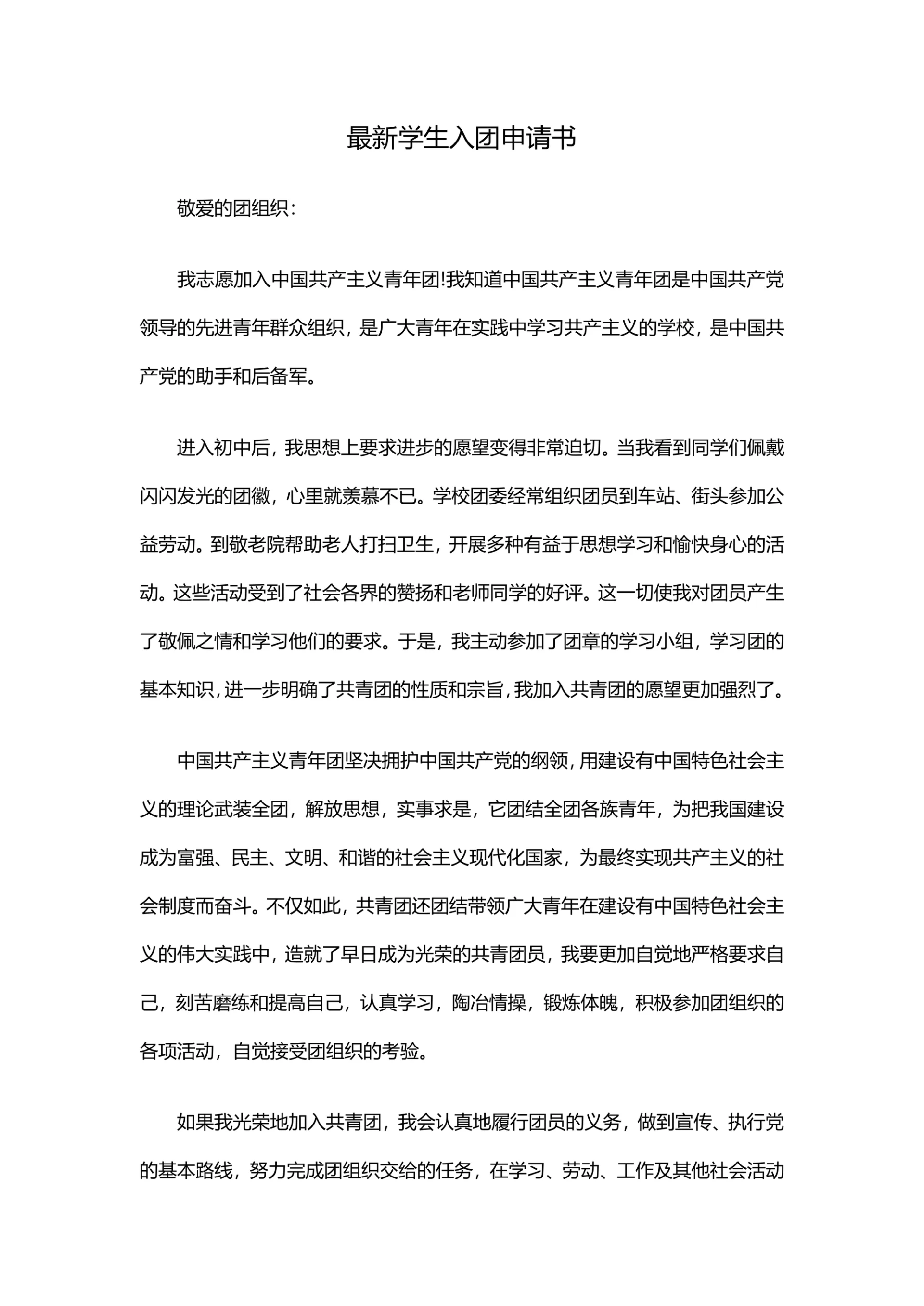 最新学生入团申请书

敬爱的团组织：

我志愿加入中国共产主义青年团!我知道中国共产主义青年团是中国共产党领导的先进青年群众组织，是广大青年在实践中学习共产主义的学校，是中国共产党的助手和后备军。

进入初中后，我思想上要求进步的愿望变得非常迫切。当我看到同学们佩戴闪闪发光的团徽，心里就羡慕不已。学校团委经常组织团员到车站、街头参加公益劳动。到敬老院帮助老人打扫卫生，开展多种有益于思想学习和愉快身心的活动。这些活动受到了社会各界的赞扬和老师同学的好评。这一切使我对团员产生了敬佩之情和学习他们的要求。于是，我主动参加了团章的学习小组，学习团的基本知识，进一步明确了共青团的性质和宗旨，我加入共青团的愿望更加强烈了。

中国共产主义青年团坚决拥护中国共产党的纲领，用建设有中国特色社会主义的理论武装全团，解放思想，实事求是，它团结全团各族青年，为把我国建设成为富强、民主、文明、和谐的社会主义现代化国家，为最终实现共产主义的社会制度而奋斗。不仅如此，共青团还团结带领广大青年在建设有中国特色社会主义的伟大实践中，造就了早日成为光荣的共青团员，我要更加自觉地严格要求自己，刻苦磨练和提高自己，认真学习，陶冶情操，锻炼体魄，积极参加团组织的各项活动，自觉接受团组织的考验。

如果我光荣地加入共青团，我会认真地履行团员的义务，做到宣传、执行党的基本路线，努力完成团组织交给的任务，在学习、劳动、工作及其他社会活动